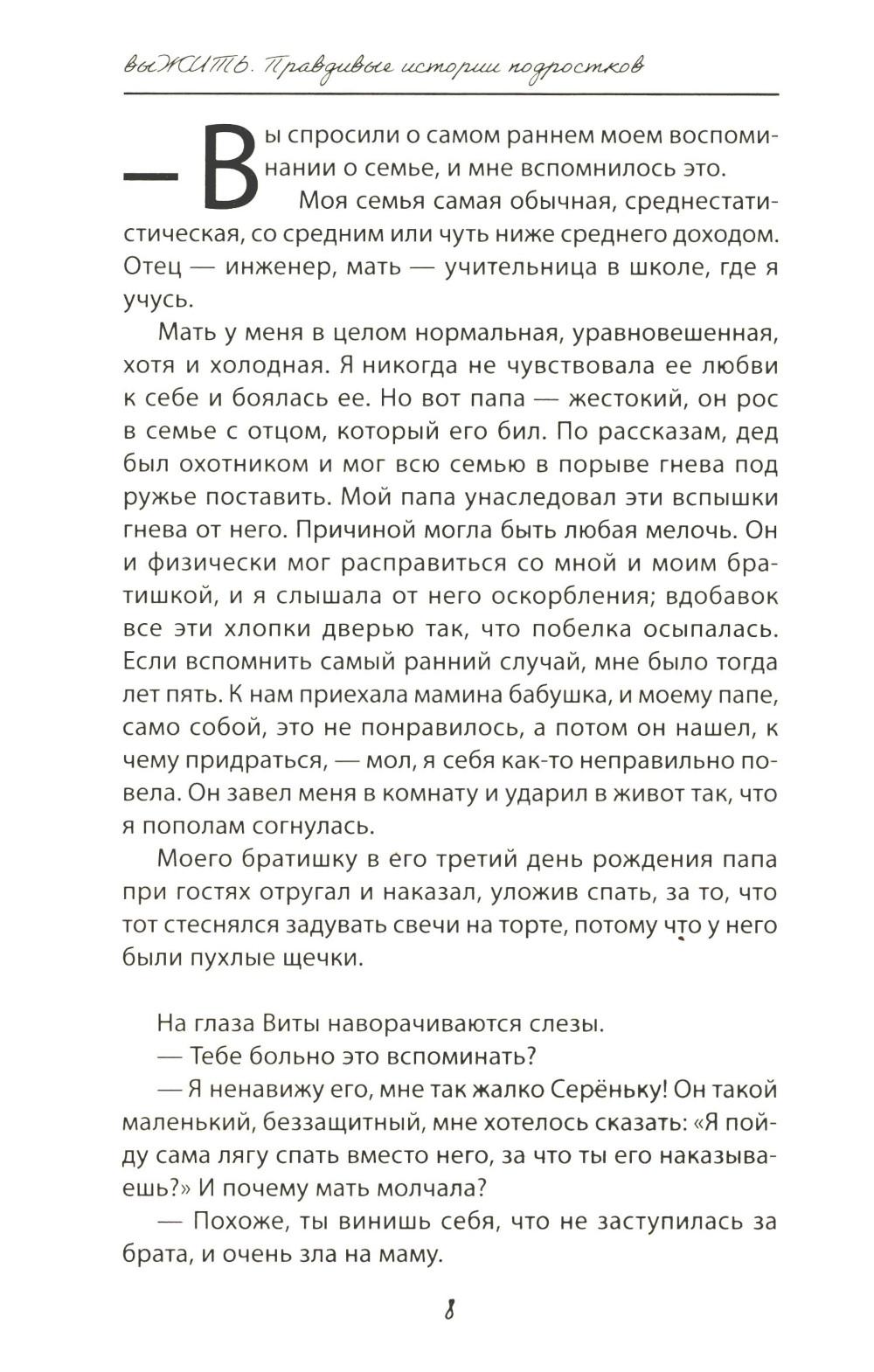 выЖИТЬ. Правдивые истории подростков

— Вы спросили о самом раннем моем воспоминании о семье, и мне вспомнилось это.

Моя семья самая обычная, среднестатистическая, со средним или чуть ниже среднего доходом. Отец — инженер, мать — учительница в школе, где я учусь.

Мать у меня в целом нормальная, уравновешенная, хотя и холодная. Я никогда не чувствовала ее любви к себе и боялась ее. Но вот папа — жестокий, он рос в семье с отцом, который его бил. По рассказам, дед был охотником и мог всю семью в порыве гнева под ружье поставить. Мой папа унаследовал эти вспышки гнева от него. Причиной могла быть любая мелочь. Он и физически мог расправиться со мной и моим братишкой, и я слышала от него оскорбления; вдобавок все эти хлопки дверью так, что побелка осыпалась. Если вспомнить самый ранний случай, мне было тогда лет пять. К нам приехала мамина бабушка, и моему папе, само собой, это не понравилось, а потом он нашел, к чему придраться, — мол, я себя как-то неправильно повела. Он завел меня в комнату и ударил в живот так, что я пополам согнулась.

Моего братишку в его третий день рождения папа при гостях отругал и наказал, уложив спать, за то, что тот стеснялся задувать свечи на торте, потому что у него были пухлые щечки.

На глаза Виты наворачиваются слезы.

— Тебе больно это вспоминать?

— Я ненавижу его, мне так жалко Серёньку! Он такой маленький, беззащитный, мне хотелось сказать: «Я пойду сама лягу спать вместо него, за что ты его наказываешь?» И почему мать молчала?

— Похоже, ты винишь себя, что не заступилась за брата, и очень зла на маму.

8